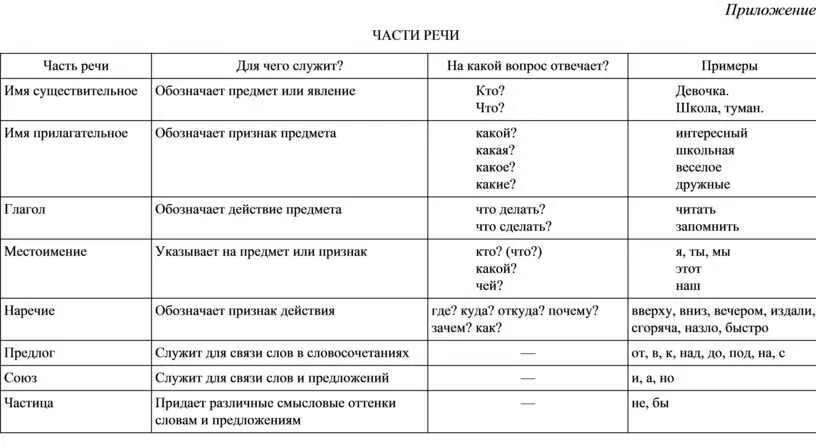 Приложение

ЧАСТИ РЕЧИ

| Часть речи | Для чего служит? | На какой вопрос отвечает? | Примеры |
|---|---|---|---|
| Имя существительное | Обозначает предмет или явление | Кто? Что? | Девочка. Школа, туман. |
| Имя прилагательное | Обозначает признак предмета | какой? какая? какое? какие? | интересный школьная веселое дружные |
| Глагол | Обозначает действие предмета | что делать? что сделать? | читать запомнить |
| Местоимение | Указывает на предмет или признак | кто? (что?) какой? чей? | я, ты, мы этот наш |
| Наречие | Обозначает признак действия | где? куда? откуда? почему? зачем? как? | вверху, вниз, вечером, издали, сгоряча, назло, быстро |
| Предлог | Служит для связи слов в словосочетаниях | — | от, в, к, над, до, под, на, с |
| Союз | Служит для связи слов и предложений | — | и, а, но |
| Частица | Придает различные смысловые оттенки словам и предложениям | — | не, бы |